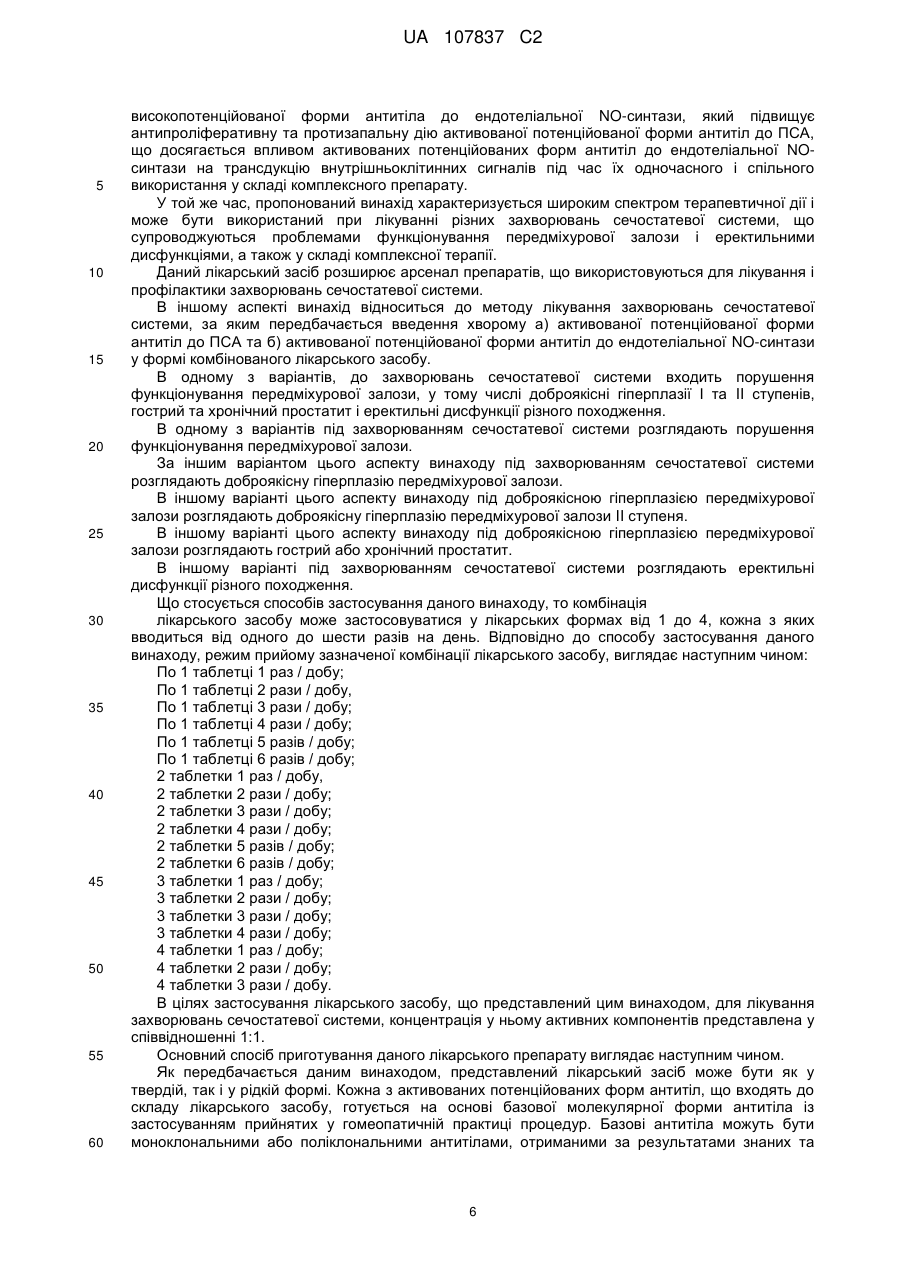 UA 107837 C2

високопотенційованої форми антитіла до ендотеліальної NO-синтази, який підвищує антипроліферативну та протизапальну дію активованої потенційованої форми антитіл до ПСА, що досягається впливом активованих потенційованих форм антитіл до ендотеліальної NO-синтази на трансдукцію внутрішньоклітинних сигналів під час їх одночасного і спільного

5 використання у складі комплексного препарату.

У той же час, пропонований винахід характеризується широким спектром терапевтичної дії і може бути використаний при лікуванні різних захворювань сечостатевої системи, що супроводжуються проблемами функціонування передміхурової залози і еректильними дисфункціями, а також у складі комплексної терапії.

10 Даний лікарський засіб розширює арсенал препаратів, що використовуються для лікування і профілактики захворювань сечостатевої системи.

В іншому аспекті винахід відноситься до методу лікування захворювань сечостатевої системи, за яким передбачається введення хворому а) активованої потенційованої форми антитіл до ПСА та б) активованої потенційованої форми антитіл до ендотеліальної NO-синтази

15 у формі комбінованого лікарського засобу.

В одному з варіантів, до захворювань сечостатевої системи входить порушення функціонування передміхурової залози, у тому числі доброякісні гіперплазії I та II ступенів, гострий та хронічний простатит і еректильні дисфункції різного походження.

В одному з варіантів під захворюванням сечостатевої системи розглядають порушення

20 функціонування передміхурової залози.

За іншим варіантом цього аспекту винаходу під захворюванням сечостатевої системи розглядають доброякісну гіперплазію передміхурової залози.

В іншому варіанті цього аспекту винаходу під доброякісною гіперплазією передміхурової залози розглядають доброякісну гіперплазію передміхурової залози II ступеня.

25 В іншому варіанті цього аспекту винаходу під доброякісною гіперплазією передміхурової залози розглядають гострий або хронічний простатит.

В іншому варіанті під захворюванням сечостатевої системи розглядають еректильні дисфункції різного походження.

Що стосується способів застосування даного винаходу, то комбінація

30 лікарського засобу може застосовуватися у лікарських формах від 1 до 4, кожна з яких вводиться від одного до шести разів на день. Відповідно до способу застосування даного винаходу, режим прийому зазначеної комбінації лікарського засобу, виглядає наступним чином:

По 1 таблетці 1 раз / добу;
По 1 таблетці 2 рази / добу,
35 По 1 таблетці 3 рази / добу;
По 1 таблетці 4 рази / добу;
По 1 таблетці 5 разів / добу;
По 1 таблетці 6 разів / добу;
2 таблетки 1 раз / добу,
40 2 таблетки 2 рази / добу;
2 таблетки 3 рази / добу;
2 таблетки 4 рази / добу;
2 таблетки 5 разів / добу;
2 таблетки 6 разів / добу;
45 3 таблетки 1 раз / добу;
3 таблетки 2 рази / добу;
3 таблетки 3 рази / добу;
3 таблетки 4 рази / добу;
4 таблетки 1 раз / добу;
50 4 таблетки 2 рази / добу;
4 таблетки 3 рази / добу.

В цілях застосування лікарського засобу, що представлений цим винаходом, для лікування захворювань сечостатевої системи, концентрація у ньому активних компонентів представлена у співвідношенні 1:1.

55 Основний спосіб приготування даного лікарського препарату виглядає наступним чином.

Як передбачається даним винаходом, представлений лікарський засіб може бути як у твердій, так і у рідкій формі. Кожна з активованих потенційованих форм антитіл, що входять до складу лікарського засобу, готується на основі базової молекулярної форми антитіла із застосуванням прийнятих у гомеопатичній практиці процедур. Базові антитіла можуть бути

60 моноклональними або поліклональними антитілами, отриманими за результатами знаних та

6